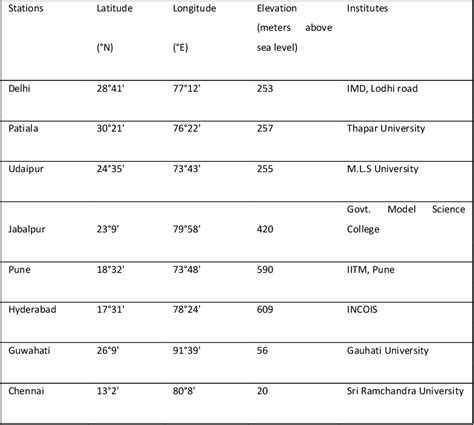 | Stations | Latitude (°N) | Longitude (°E) | Elevation (meters above sea level) | Institutes |
|---|---|---|---|---|
| Delhi | 28°41' | 77°12' | 253 | IMD, Lodhi road |
| Patiala | 30°21' | 76°22' | 257 | Thapar University |
| Udaipur | 24°35' | 73°43' | 255 | M.L.S University |
| Jabalpur | 23°9' | 79°58' | 420 | Govt. Model Science College |
| Pune | 18°32' | 73°48' | 590 | IITM, Pune |
| Hyderabad | 17°31' | 78°24' | 609 | INCOIS |
| Guwahati | 26°9' | 91°39' | 56 | Gauhati University |
| Chennai | 13°2' | 80°8' | 20 | Sri Ramchandra University |